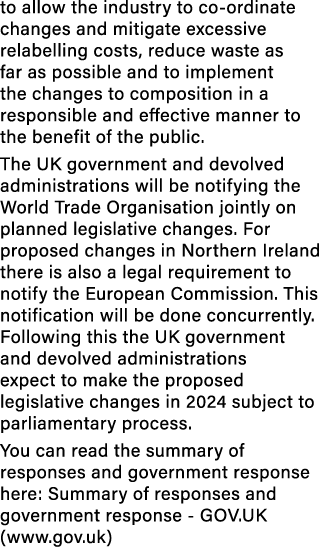 to allow the industry to co-ordinate changes and mitigate excessive relabelling costs, reduce waste as far as possible and to implement the changes to composition in a responsible and effective manner to the benefit of the public.

The UK government and devolved administrations will be notifying the World Trade Organisation jointly on planned legislative changes. For proposed changes in Northern Ireland there is also a legal requirement to notify the European Commission. This notification will be done concurrently. Following this the UK government and devolved administrations expect to make the proposed legislative changes in 2024 subject to parliamentary process.

You can read the summary of responses and government response here: Summary of responses and government response - GOV.UK (www.gov.uk)